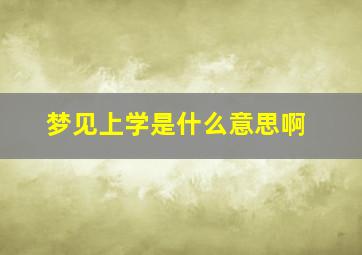 梦见上学是什么意思啊